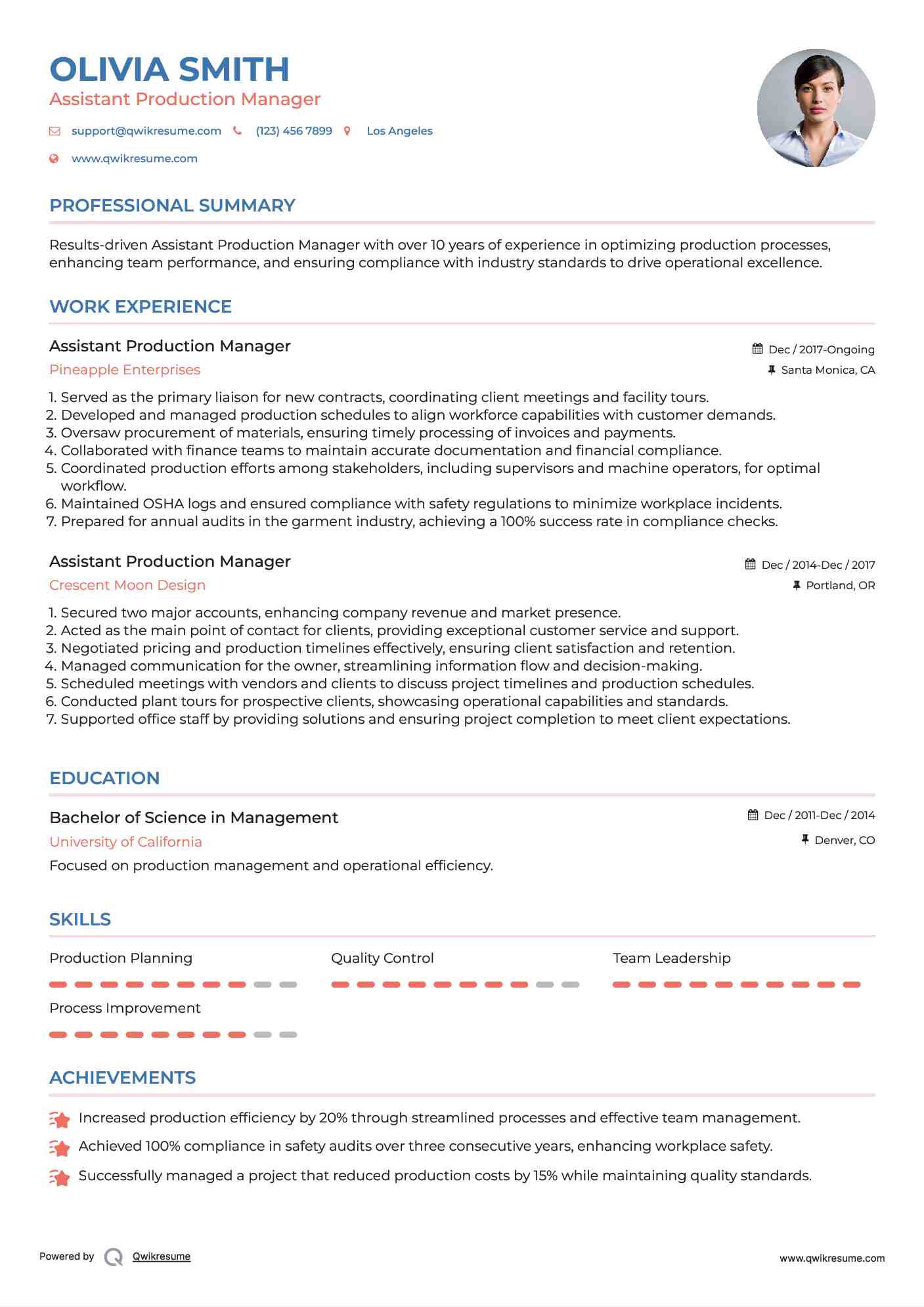 OLIVIA SMITH
Assistant Production Manager

support@qwikresume.com (123) 456 7899 Los Angeles
www.qwikresume.com

PROFESSIONAL SUMMARY

Results-driven Assistant Production Manager with over 10 years of experience in optimizing production processes, enhancing team performance, and ensuring compliance with industry standards to drive operational excellence.

WORK EXPERIENCE

Assistant Production Manager
Dec / 2017-Ongoing
Pineapple Enterprises
Santa Monica, CA

1. Served as the primary liaison for new contracts, coordinating client meetings and facility tours.
2. Developed and managed production schedules to align workforce capabilities with customer demands.
3. Oversaw procurement of materials, ensuring timely processing of invoices and payments.
4. Collaborated with finance teams to maintain accurate documentation and financial compliance.
5. Coordinated production efforts among stakeholders, including supervisors and machine operators, for optimal workflow.
6. Maintained OSHA logs and ensured compliance with safety regulations to minimize workplace incidents.
7. Prepared for annual audits in the garment industry, achieving a 100% success rate in compliance checks.

Assistant Production Manager
Dec / 2014-Dec / 2017
Crescent Moon Design
Portland, OR

1. Secured two major accounts, enhancing company revenue and market presence.
2. Acted as the main point of contact for clients, providing exceptional customer service and support.
3. Negotiated pricing and production timelines effectively, ensuring client satisfaction and retention.
4. Managed communication for the owner, streamlining information flow and decision-making.
5. Scheduled meetings with vendors and clients to discuss project timelines and production schedules.
6. Conducted plant tours for prospective clients, showcasing operational capabilities and standards.
7. Supported office staff by providing solutions and ensuring project completion to meet client expectations.

EDUCATION

Bachelor of Science in Management
Dec / 2011-Dec / 2014
University of California
Denver, CO
Focused on production management and operational efficiency.

SKILLS

Production Planning
Quality Control
Team Leadership
Process Improvement

ACHIEVEMENTS

Increased production efficiency by 20% through streamlined processes and effective team management.
Achieved 100% compliance in safety audits over three consecutive years, enhancing workplace safety.
Successfully managed a project that reduced production costs by 15% while maintaining quality standards.

Powered by Qwikresume
www.qwikresume.com